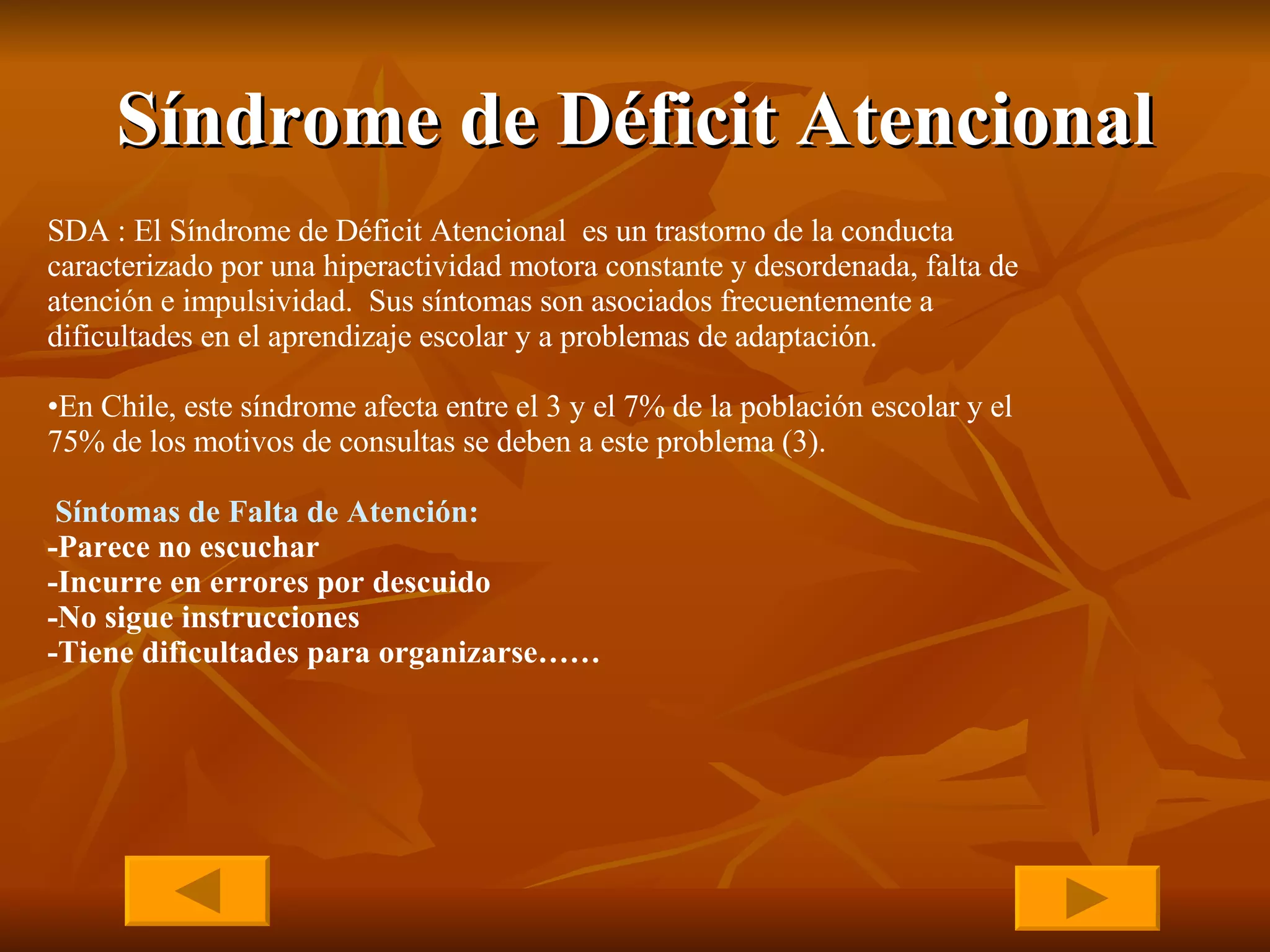 Síndrome de Déficit Atencional

SDA : El Síndrome de Déficit Atencional es un trastorno de la conducta caracterizado por una hiperactividad motora constante y desordenada, falta de atención e impulsividad. Sus síntomas son asociados frecuentemente a dificultades en el aprendizaje escolar y a problemas de adaptación.

•En Chile, este síndrome afecta entre el 3 y el 7% de la población escolar y el 75% de los motivos de consultas se deben a este problema (3).

Síntomas de Falta de Atención:
-Parece no escuchar
-Incurre en errores por descuido
-No sigue instrucciones
-Tiene dificultades para organizarse……